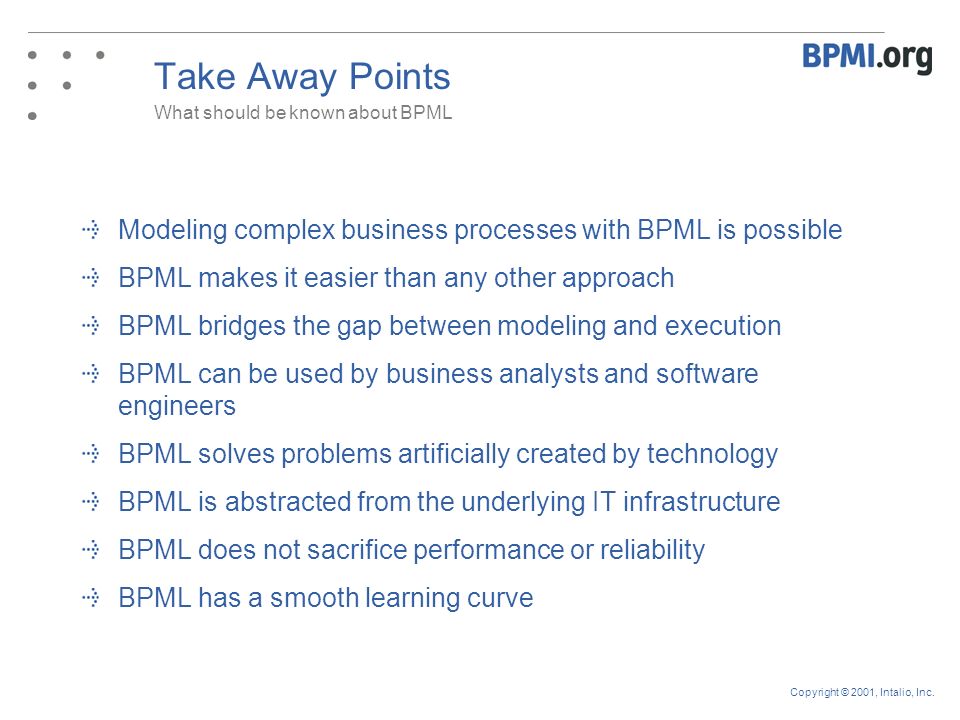 BPMI.org

Take Away Points
What should be known about BPML

Modeling complex business processes with BPML is possible

BPML makes it easier than any other approach

BPML bridges the gap between modeling and execution

BPML can be used by business analysts and software engineers

BPML solves problems artificially created by technology

BPML is abstracted from the underlying IT infrastructure

BPML does not sacrifice performance or reliability

BPML has a smooth learning curve

Copyright © 2001, Intalio, Inc.